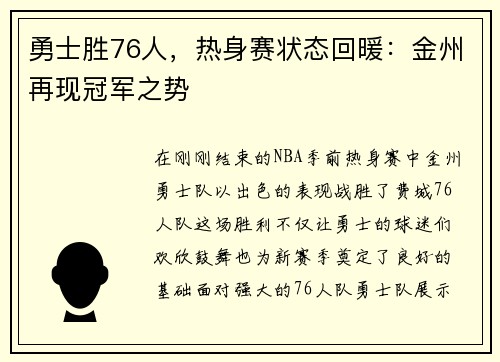 勇士胜76人，热身赛状态回暖：金州再现冠军之势

在刚刚结束的NBA季前热身赛中金州勇士队以出色的表现战胜了费城76人队这场胜利不仅让勇士的球迷们欢欣鼓舞也为新赛季奠定了良好的基础面对强大的76人队勇士队展示